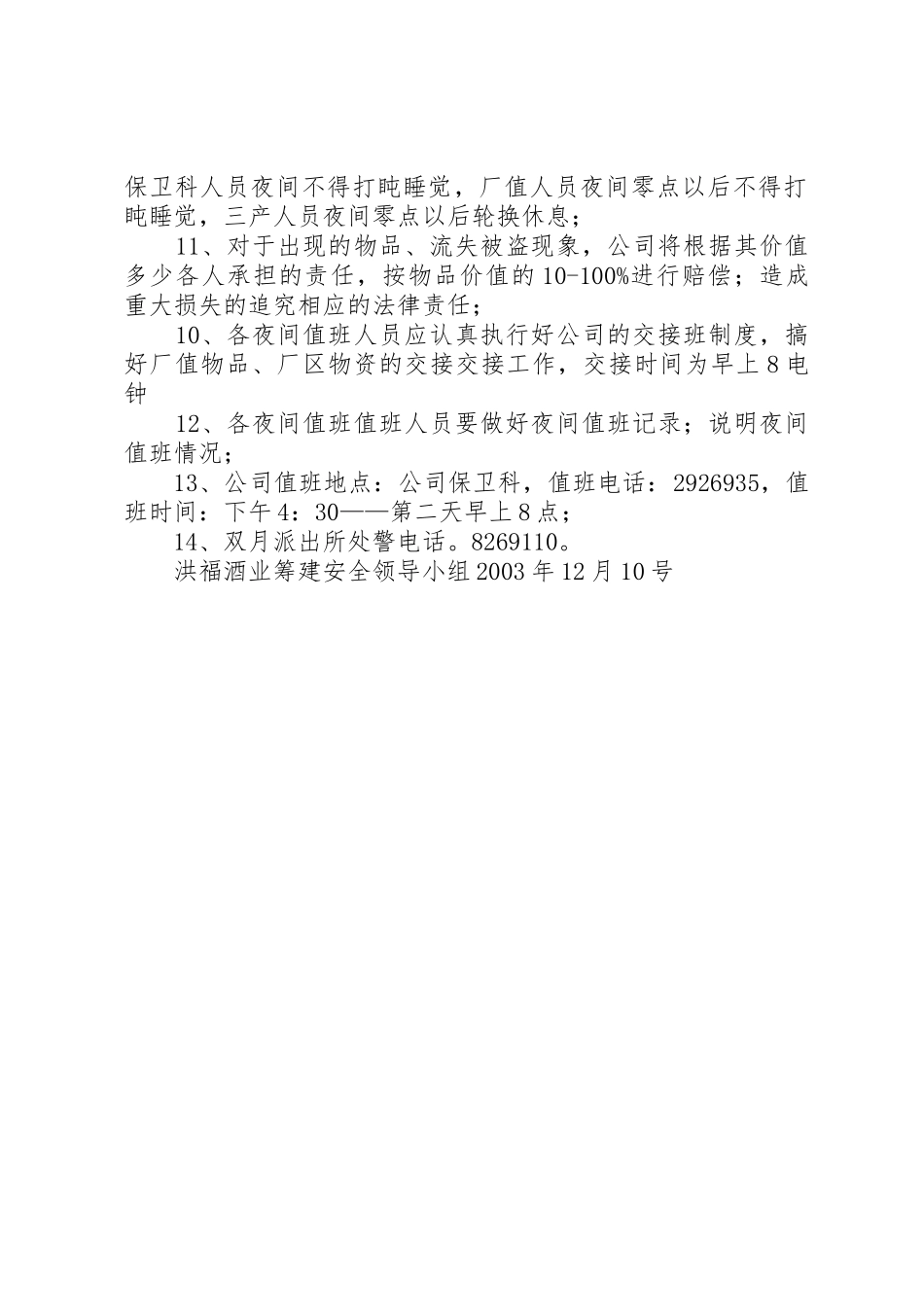 保卫科人员夜间不得打盹睡觉，厂值人员夜间零点以后不得打盹睡觉，三产人员夜间零点以后轮换休息；

11、对于出现的物品、流失被盗现象，公司将根据其价值多少各人承担的责任，按物品价值的10-100%进行赔偿；造成重大损失的追究相应的法律责任；

10、各夜间值班人员应认真执行好公司的交接班制度，搞好厂值物品、厂区物资的交接交接工作，交接时间为早上8电钟

12、各夜间值班值班人员要做好夜间值班记录；说明夜间值班情况；

13、公司值班地点：公司保卫科，值班电话：2926935，值班时间：下午4：30——第二天早上8点；

14、双月派出所处警电话。8269110。

洪福酒业筹建安全领导小组2003年12月10号